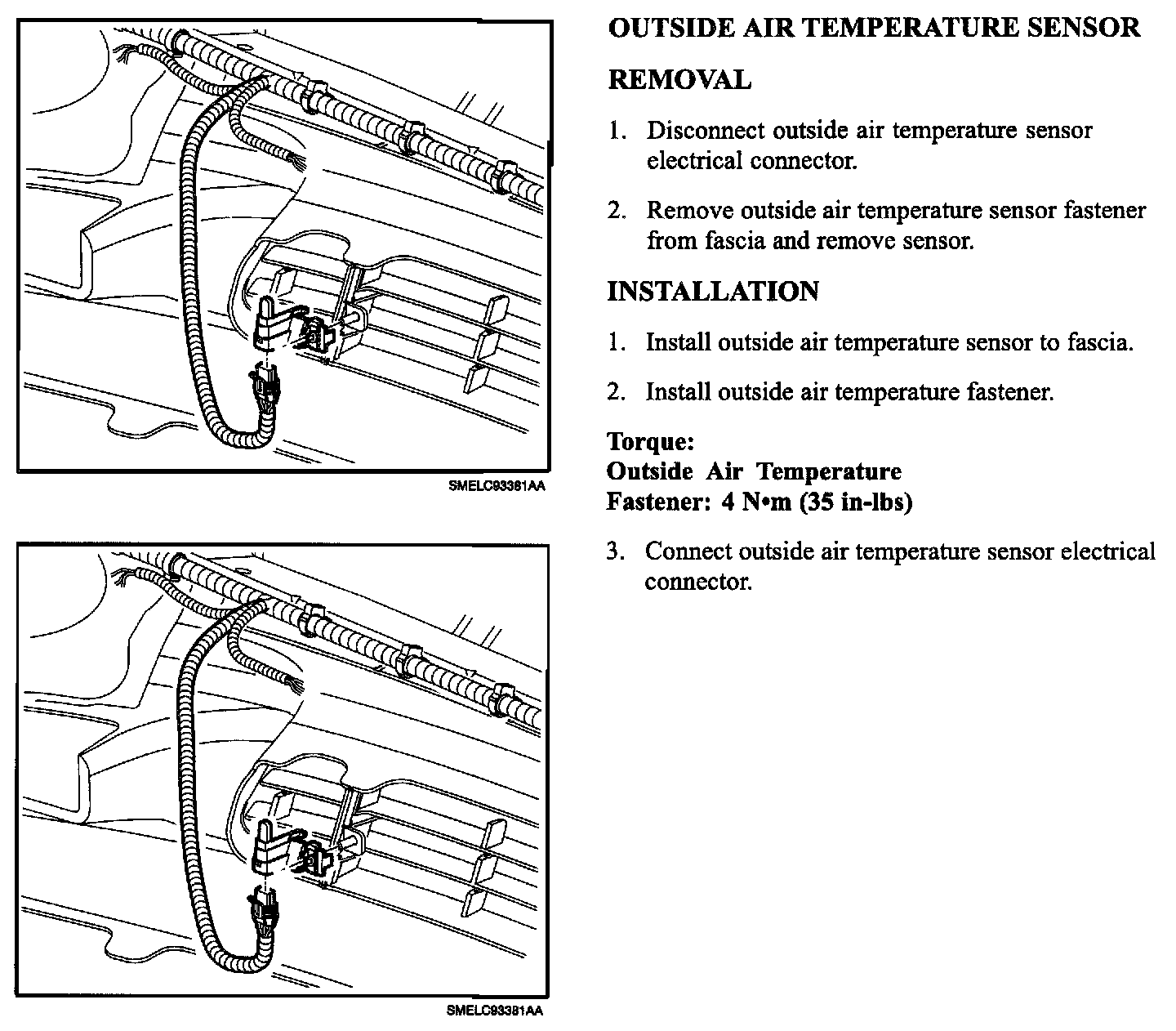 SMELC93381AA

SMELC93381AA

OUTSIDE AIR TEMPERATURE SENSOR

REMOVAL

1. Disconnect outside air temperature sensor electrical connector.

2. Remove outside air temperature sensor fastener from fascia and remove sensor.

INSTALLATION

1. Install outside air temperature sensor to fascia.

2. Install outside air temperature fastener.

Torque:
Outside Air Temperature Fastener: 4 N•m (35 in-lbs)

3. Connect outside air temperature sensor electrical connector.